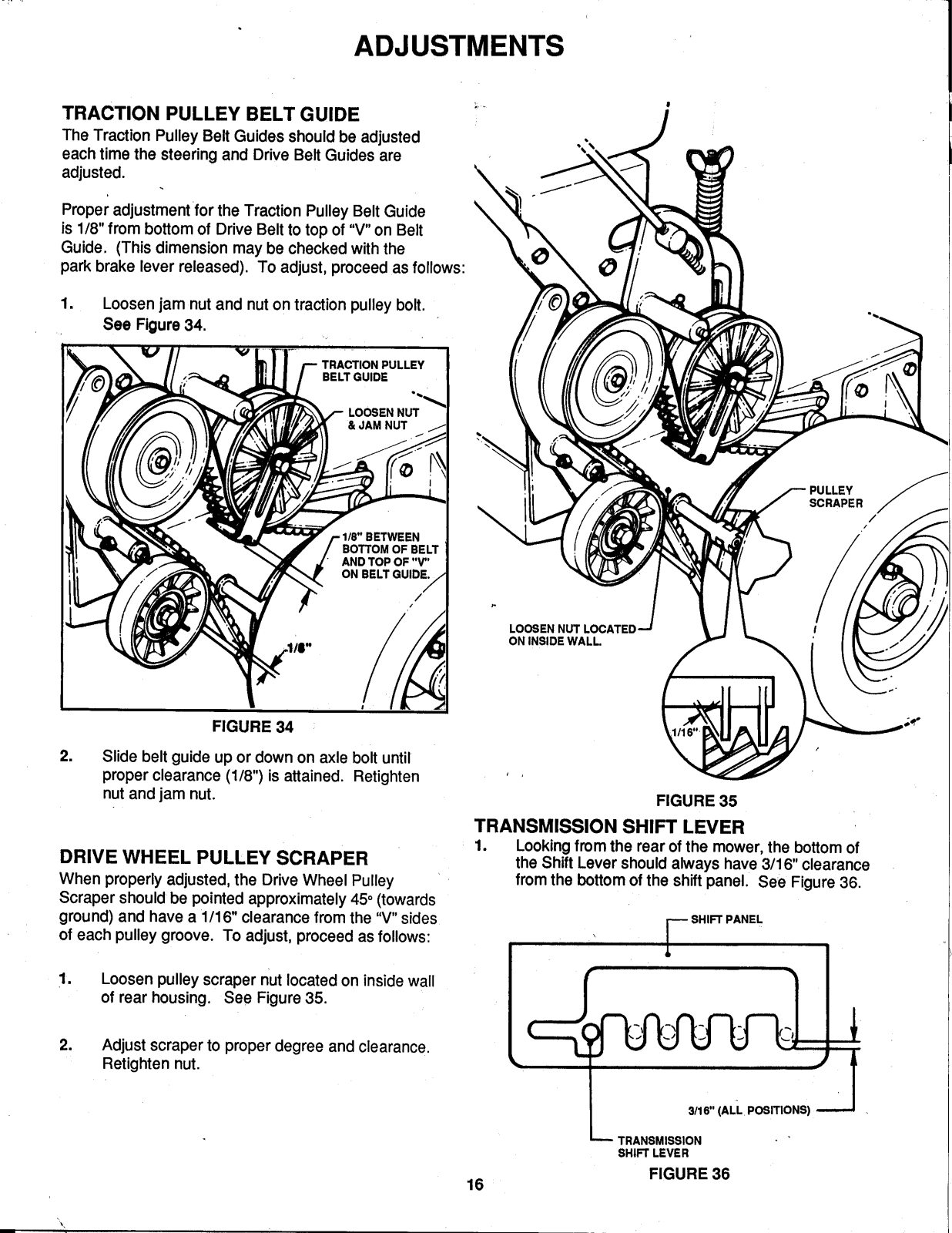 ADJUSTMENTS

TRACTION PULLEY BELT GUIDE
The Traction Pulley Belt Guides should be adjusted each time the steering and Drive Belt Guides are adjusted.

Proper adjustment for the Traction Pulley Belt Guide is 1/8" from bottom of Drive Belt to top of "V" on Belt Guide. (This dimension may be checked with the park brake lever released). To adjust, proceed as follows:

1. Loosen jam nut and nut on traction pulley bolt. See Figure 34.

TRACTION PULLEY BELT GUIDE

LOOSEN NUT & JAM NUT

1/8" BETWEEN BOTTOM OF BELT AND TOP OF "V" ON BELT GUIDE.

1/8"

FIGURE 34

2. Slide belt guide up or down on axle bolt until proper clearance (1/8") is attained. Retighten nut and jam nut.

DRIVE WHEEL PULLEY SCRAPER
When properly adjusted, the Drive Wheel Pulley Scraper should be pointed approximately 45° (towards ground) and have a 1/16" clearance from the "V" sides of each pulley groove. To adjust, proceed as follows:

1. Loosen pulley scraper nut located on inside wall of rear housing. See Figure 35.

2. Adjust scraper to proper degree and clearance. Retighten nut.

PULLEY SCRAPER

LOOSEN NUT LOCATED ON INSIDE WALL.

1/16"

FIGURE 35

TRANSMISSION SHIFT LEVER
1. Looking from the rear of the mower, the bottom of the Shift Lever should always have 3/16" clearance from the bottom of the shift panel. See Figure 36.

SHIFT PANEL

3/16" (ALL POSITIONS)

TRANSMISSION SHIFT LEVER

FIGURE 36

16